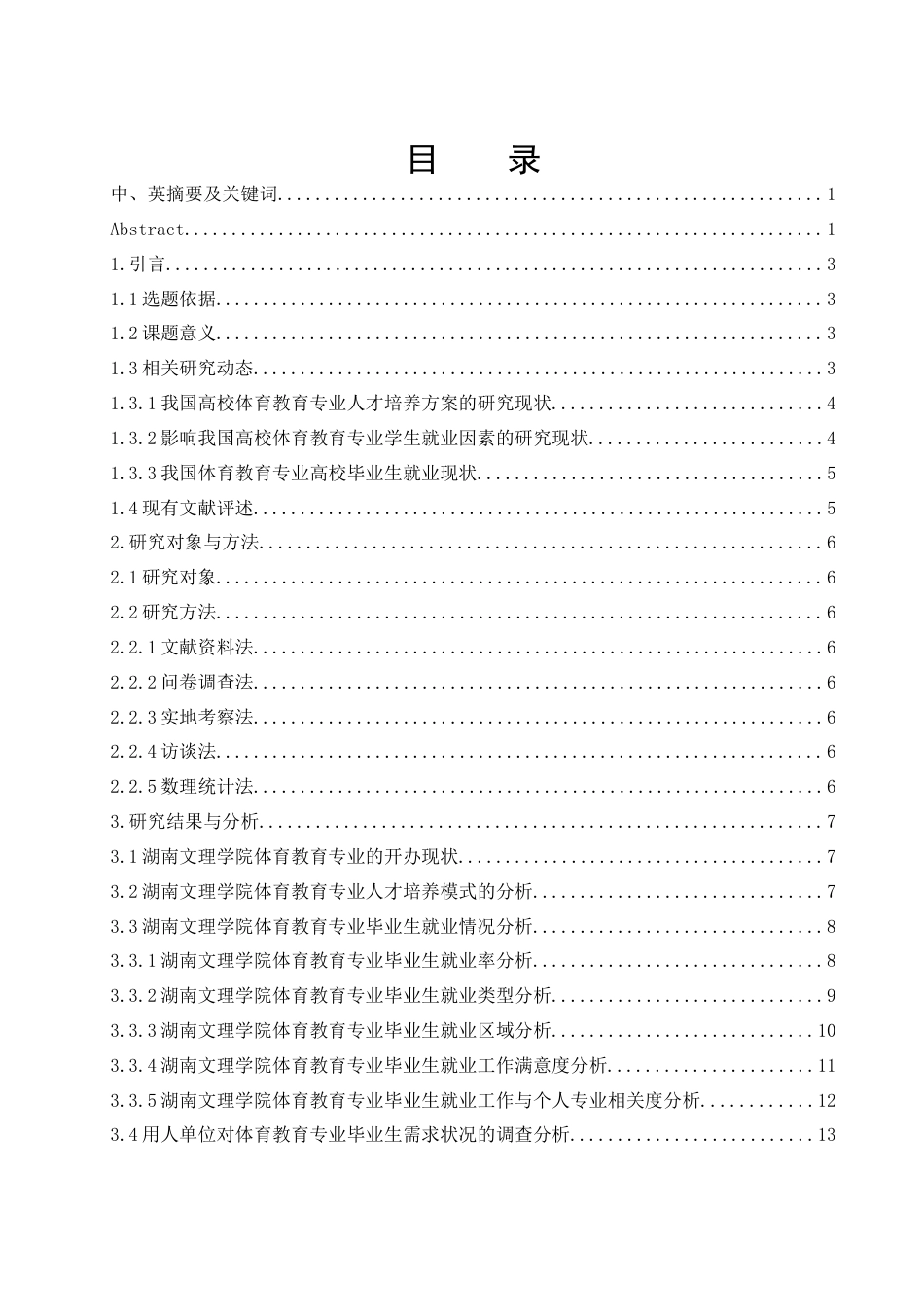 目　录

中、英摘要及关键词……1
Abstract……1
1.引言……3
1.1选题依据……3
1.2课题意义……3
1.3相关研究动态……3
1.3.1我国高校体育教育专业人才培养方案的研究现状……4
1.3.2影响我国高校体育教育专业学生就业因素的研究现状……4
1.3.3我国体育教育专业高校毕业生就业现状……5
1.4现有文献评述……5
2.研究对象与方法……6
2.1研究对象……6
2.2研究方法……6
2.2.1文献资料法……6
2.2.2问卷调查法……6
2.2.3实地考察法……6
2.2.4访谈法……6
2.2.5数理统计法……6
3.研究结果与分析……7
3.1湖南文理学院体育教育专业的开办现状……7
3.2湖南文理学院体育教育专业人才培养模式的分析……7
3.3湖南文理学院体育教育专业毕业生就业情况分析……8
3.3.1湖南文理学院体育教育专业毕业生就业率分析……8
3.3.2湖南文理学院体育教育专业毕业生就业类型分析……9
3.3.3湖南文理学院体育教育专业毕业生就业区域分析……10
3.3.4湖南文理学院体育教育专业毕业生就业工作满意度分析……11
3.3.5湖南文理学院体育教育专业毕业生就业工作与个人专业相关度分析……12
3.4用人单位对体育教育专业毕业生需求状况的调查分析……13